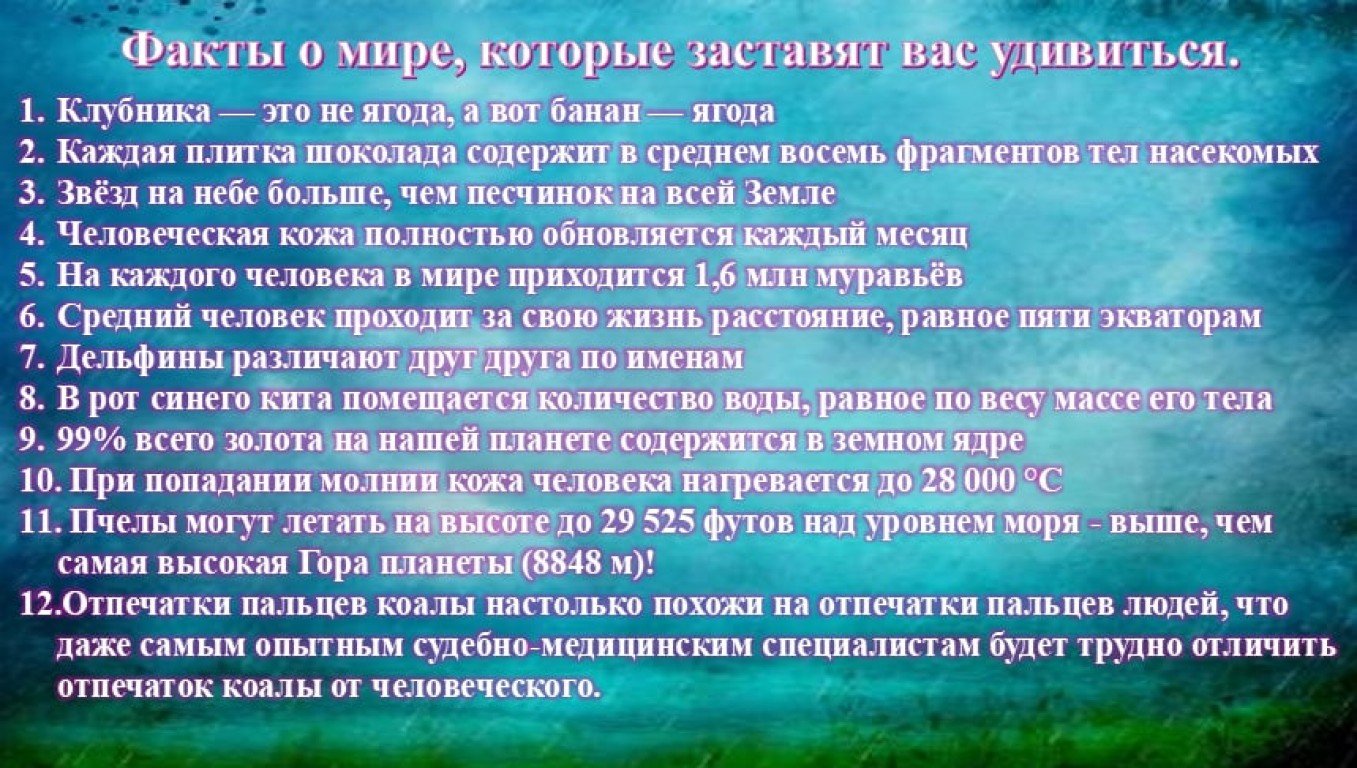 Факты о мире, которые заставят вас удивиться.

1. Клубника — это не ягода, а вот банан — ягода
2. Каждая плитка шоколада содержит в среднем восемь фрагментов тел насекомых
3. Звёзд на небе больше, чем песчинок на всей Земле
4. Человеческая кожа полностью обновляется каждый месяц
5. На каждого человека в мире приходится 1,6 млн муравьёв
6. Средний человек проходит за свою жизнь расстояние, равное пяти экваторам
7. Дельфины различают друг друга по именам
8. В рот синего кита помещается количество воды, равное по весу массе его тела
9. 99% всего золота на нашей планете содержится в земном ядре
10. При попадании молнии кожа человека нагревается до 28 000 °C
11. Пчелы могут летать на высоте до 29 525 футов над уровнем моря - выше, чем самая высокая Гора планеты (8848 м)!
12.Отпечатки пальцев коалы настолько похожи на отпечатки пальцев людей, что даже самым опытным судебно-медицинским специалистам будет трудно отличить отпечаток коалы от человеческого.